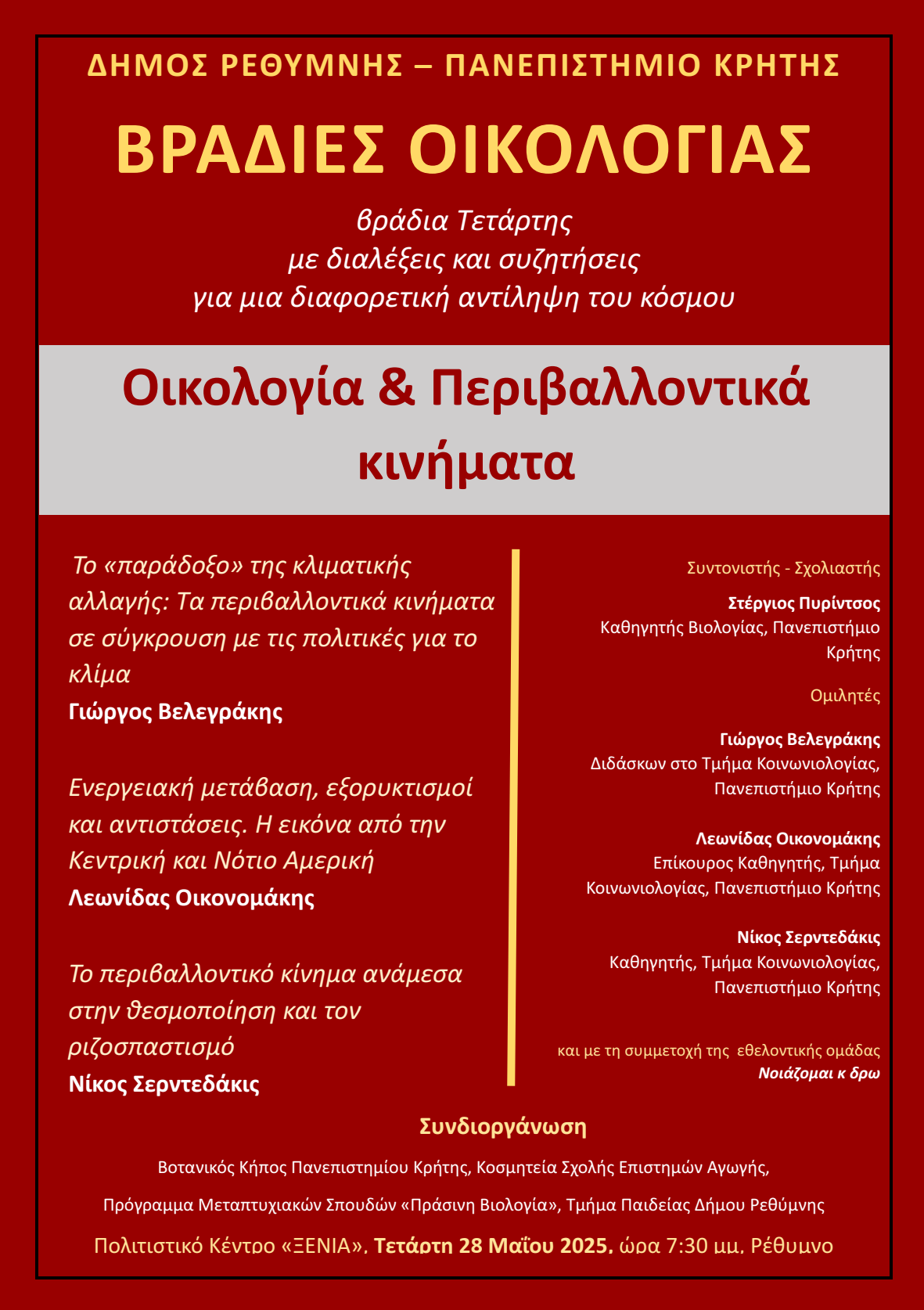 ΔΗΜΟΣ ΡΕΘΥΜΝΗΣ – ΠΑΝΕΠΙΣΤΗΜΙΟ ΚΡΗΤΗΣ

ΒΡΑΔΙΕΣ ΟΙΚΟΛΟΓΙΑΣ

βράδια Τετάρτης
με διαλέξεις και συζητήσεις
για μια διαφορετική αντίληψη του κόσμου

Οικολογία & Περιβαλλοντικά κινήματα

Το «παράδοξο» της κλιματικής αλλαγής: Τα περιβαλλοντικά κινήματα σε σύγκρουση με τις πολιτικές για το κλίμα
Γιώργος Βελεγράκης

Ενεργειακή μετάβαση, εξορυκτισμοί και αντιστάσεις. Η εικόνα από την Κεντρική και Νότιο Αμερική
Λεωνίδας Οικονομάκης

Το περιβαλλοντικό κίνημα ανάμεσα στην θεσμοποίηση και τον ριζοσπαστισμό
Νίκος Σερντεδάκις

Συντονιστής - Σχολιαστής

Στέργιος Πυρίντσος
Καθηγητής Βιολογίας, Πανεπιστήμιο Κρήτης

Ομιλητές

Γιώργος Βελεγράκης
Διδάσκων στο Τμήμα Κοινωνιολογίας, Πανεπιστήμιο Κρήτης

Λεωνίδας Οικονομάκης
Επίκουρος Καθηγητής, Τμήμα Κοινωνιολογίας, Πανεπιστήμιο Κρήτης

Νίκος Σερντεδάκις
Καθηγητής, Τμήμα Κοινωνιολογίας, Πανεπιστήμιο Κρήτης

και με τη συμμετοχή της εθελοντικής ομάδας
Νοιάζομαι κ δρω

Συνδιοργάνωση

Βοτανικός Κήπος Πανεπιστημίου Κρήτης, Κοσμητεία Σχολής Επιστημών Αγωγής,

Πρόγραμμα Μεταπτυχιακών Σπουδών «Πράσινη Βιολογία», Τμήμα Παιδείας Δήμου Ρεθύμνης

Πολιτιστικό Κέντρο «ΞΕΝΙΑ», Τετάρτη 28 Μαΐου 2025, ώρα 7:30 μμ, Ρέθυμνο